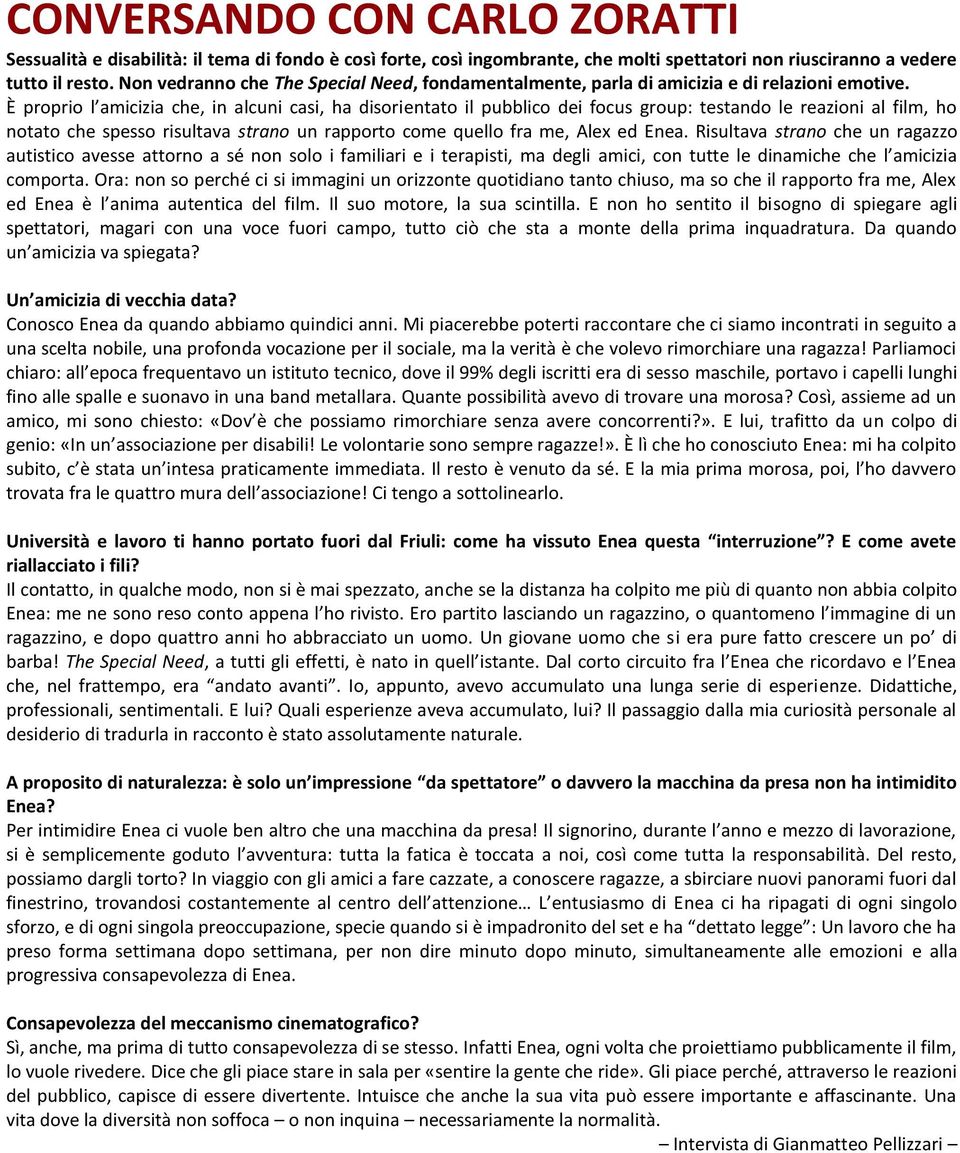 CONVERSANDO CON CARLO ZORATTI

Sessualità e disabilità: il tema di fondo è così forte, così ingombrante, che molti spettatori non riusciranno a vedere tutto il resto. Non vedranno che The Special Need, fondamentalmente, parla di amicizia e di relazioni emotive.
È proprio l'amicizia che, in alcuni casi, ha disorientato il pubblico dei focus group: testando le reazioni al film, ho notato che spesso risultava strano un rapporto come quello fra me, Alex ed Enea. Risultava strano che un ragazzo autistico avesse attorno a sé non solo i familiari e i terapisti, ma degli amici, con tutte le dinamiche che l'amicizia comporta. Ora: non so perché ci si immagini un orizzonte quotidiano tanto chiuso, ma so che il rapporto fra me, Alex ed Enea è l'anima autentica del film. Il suo motore, la sua scintilla. E non ho sentito il bisogno di spiegare agli spettatori, magari con una voce fuori campo, tutto ciò che sta a monte della prima inquadratura. Da quando un'amicizia va spiegata?

Un'amicizia di vecchia data?
Conosco Enea da quando abbiamo quindici anni. Mi piacerebbe poterti raccontare che ci siamo incontrati in seguito a una scelta nobile, una profonda vocazione per il sociale, ma la verità è che volevo rimorchiare una ragazza! Parliamoci chiaro: all'epoca frequentavo un istituto tecnico, dove il 99% degli iscritti era di sesso maschile, portavo i capelli lunghi fino alle spalle e suonavo in una band metallara. Quante possibilità avevo di trovare una morosa? Così, assieme ad un amico, mi sono chiesto: «Dov'è che possiamo rimorchiare senza avere concorrenti?». E lui, trafitto da un colpo di genio: «In un'associazione per disabili! Le volontarie sono sempre ragazze!». È lì che ho conosciuto Enea: mi ha colpito subito, c'è stata un'intesa praticamente immediata. Il resto è venuto da sé. E la mia prima morosa, poi, l'ho davvero trovata fra le quattro mura dell'associazione! Ci tengo a sottolinearlo.

Università e lavoro ti hanno portato fuori dal Friuli: come ha vissuto Enea questa "interruzione"? E come avete riallacciato i fili?
Il contatto, in qualche modo, non si è mai spezzato, anche se la distanza ha colpito me più di quanto non abbia colpito Enea: me ne sono reso conto appena l'ho rivisto. Ero partito lasciando un ragazzino, o quantomeno l'immagine di un ragazzino, e dopo quattro anni ho abbracciato un uomo. Un giovane uomo che si era pure fatto crescere un po' di barba! The Special Need, a tutti gli effetti, è nato in quell'istante. Dal corto circuito fra l'Enea che ricordavo e l'Enea che, nel frattempo, era "andato avanti". Io, appunto, avevo accumulato una lunga serie di esperienze. Didattiche, professionali, sentimentali. E lui? Quali esperienze aveva accumulato, lui? Il passaggio dalla mia curiosità personale al desiderio di tradurla in racconto è stato assolutamente naturale.

A proposito di naturalezza: è solo un'impressione "da spettatore" o davvero la macchina da presa non ha intimidito Enea?
Per intimidire Enea ci vuole ben altro che una macchina da presa! Il signorino, durante l'anno e mezzo di lavorazione, si è semplicemente goduto l'avventura: tutta la fatica è toccata a noi, così come tutta la responsabilità. Del resto, possiamo dargli torto? In viaggio con gli amici a fare cazzate, a conoscere ragazze, a sbirciare nuovi panorami fuori dal finestrino, trovandosi costantemente al centro dell'attenzione… L'entusiasmo di Enea ci ha ripagati di ogni singolo sforzo, e di ogni singola preoccupazione, specie quando si è impadronito del set e ha "dettato legge": Un lavoro che ha preso forma settimana dopo settimana, per non dire minuto dopo minuto, simultaneamente alle emozioni e alla progressiva consapevolezza di Enea.

Consapevolezza del meccanismo cinematografico?
Sì, anche, ma prima di tutto consapevolezza di se stesso. Infatti Enea, ogni volta che proiettiamo pubblicamente il film, lo vuole rivedere. Dice che gli piace stare in sala per «sentire la gente che ride». Gli piace perché, attraverso le reazioni del pubblico, capisce di essere divertente. Intuisce che anche la sua vita può essere importante e affascinante. Una vita dove la diversità non soffoca – o non inquina – necessariamente la normalità.

– Intervista di Gianmatteo Pellizzari –